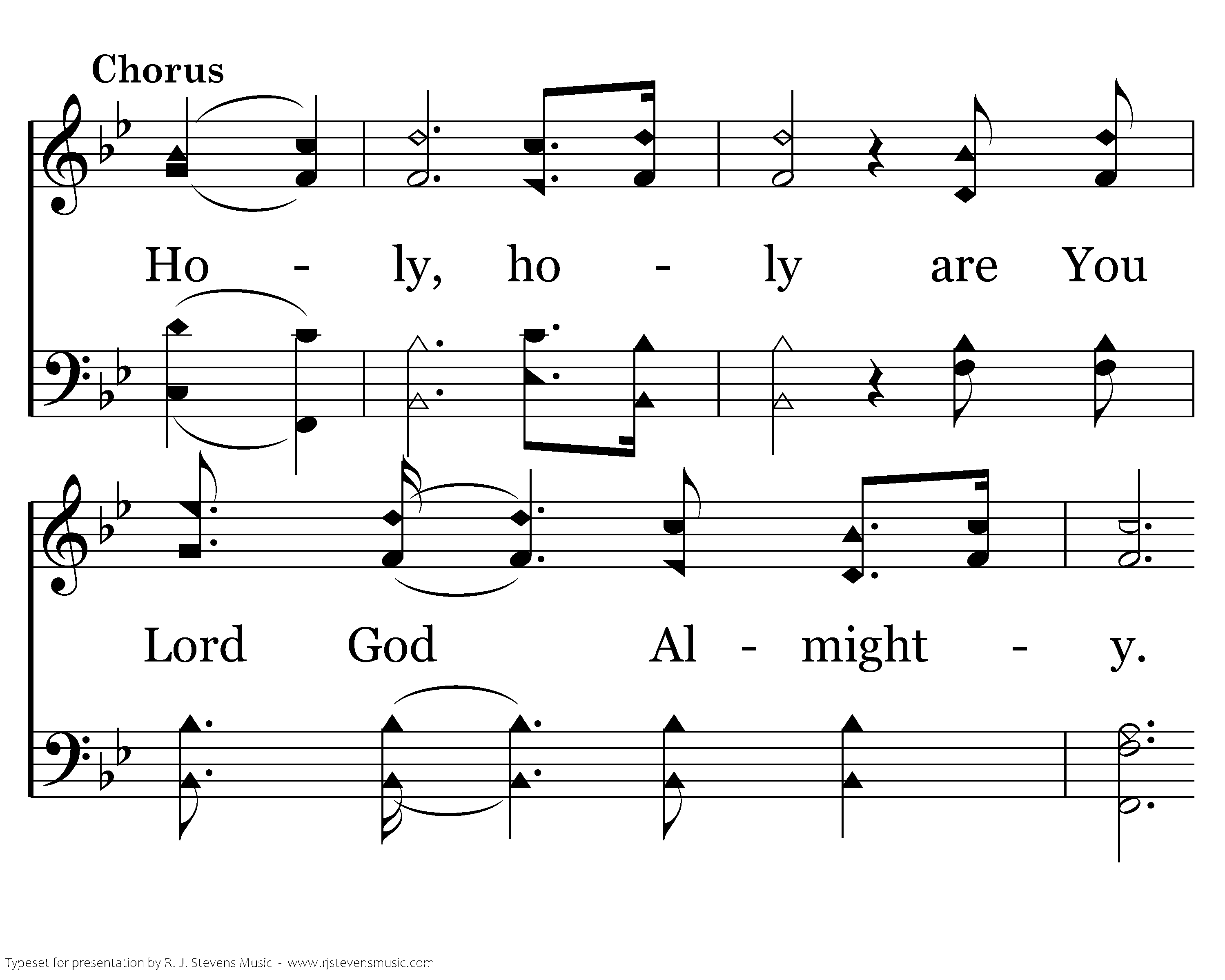 Chorus

Ho - ly, ho - ly are You

Lord God Al - might - y.

Typeset for presentation by R. J. Stevens Music - www.rjstevensmusic.com